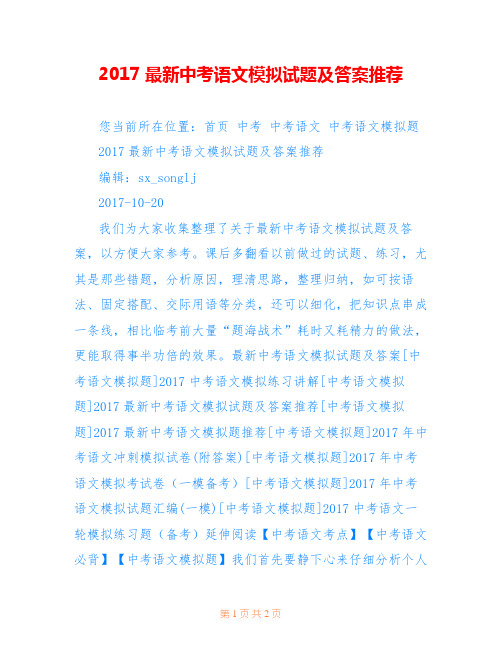 2017 最新中考语文模拟试题及答案推荐

您当前所在位置：首页 中考 中考语文 中考语文模拟题

2017 最新中考语文模拟试题及答案推荐

编辑：sx_songlj

2017-10-20

我们为大家收集整理了关于最新中考语文模拟试题及答案，以方便大家参考。课后多翻看以前做过的试题、练习，尤其是那些错题，分析原因，理清思路，整理归纳，如可按语法、固定搭配、交际用语等分类，还可以细化，把知识点串成一条线，相比临考前大量“题海战术”耗时又耗精力的做法，更能取得事半功倍的效果。最新中考语文模拟试题及答案[中考语文模拟题]2017 中考语文模拟练习讲解[中考语文模拟题]2017 最新中考语文模拟试题及答案推荐[中考语文模拟题]2017 最新中考语文模拟题推荐[中考语文模拟题]2017 年中考语文冲刺模拟试卷(附答案)[中考语文模拟题]2017 年中考语文模拟考试卷（一模备考）[中考语文模拟题]2017 年中考语文模拟试题汇编(一模)[中考语文模拟题]2017 中考语文一轮模拟练习题（备考）延伸阅读【中考语文考点】【中考语文必背】【中考语文模拟题】我们首先要静下心来仔细分析个人

第 1 页 共 2 页